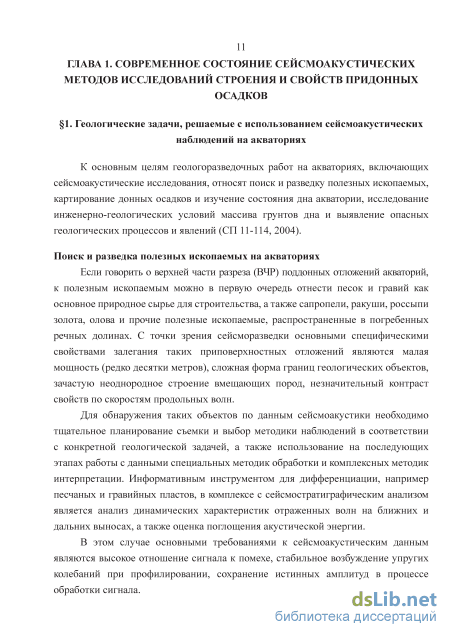 11

ГЛАВА 1. СОВРЕМЕННОЕ СОСТОЯНИЕ СЕЙСМОАКУСТИЧЕСКИХ МЕТОДОВ ИССЛЕДОВАНИЙ СТРОЕНИЯ И СВОЙСТВ ПРИДОННЫХ ОСАДКОВ

§1. Геологические задачи, решаемые с использованием сейсмоакустических наблюдений на акваториях

К основным целям геологоразведочных работ на акваториях, включающих сейсмоакустические исследования, относят поиск и разведку полезных ископаемых, картирование донных осадков и изучение состояния дна акватории, исследование инженерно-геологических условий массива грунтов дна и выявление опасных геологических процессов и явлений (СП 11-114, 2004).

Поиск и разведка полезных ископаемых на акваториях

Если говорить о верхней части разреза (ВЧР) поддонных отложений акваторий, к полезным ископаемым можно в первую очередь отнести песок и гравий как основное природное сырье для строительства, а также сапропели, ракуши, россыпи золота, олова и прочие полезные ископаемые, распространенные в погребенных речных долинах. С точки зрения сейсморазведки основными специфическими свойствами залегания таких приповерхностных отложений являются малая мощность (редко десятки метров), сложная форма границ геологических объектов, зачастую неоднородное строение вмещающих пород, незначительный контраст свойств по скоростям продольных волн.

Для обнаружения таких объектов по данным сейсмоакустики необходимо тщательное планирование съемки и выбор методики наблюдений в соответствии с конкретной геологической задачей, а также использование на последующих этапах работы с данными специальных методик обработки и комплексных методик интерпретации. Информативным инструментом для дифференциации, например песчаных и гравийных пластов, в комплексе с сейсмостратиграфическим анализом является анализ динамических характеристик отраженных волн на ближних и дальних выносах, а также оценка поглощения акустической энергии.

В этом случае основными требованиями к сейсмоакустическим данным являются высокое отношение сигнала к помехе, стабильное возбуждение упругих колебаний при профилировании, сохранение истинных амплитуд в процессе обработки сигнала.

dsLib.net
библиотека диссертаций